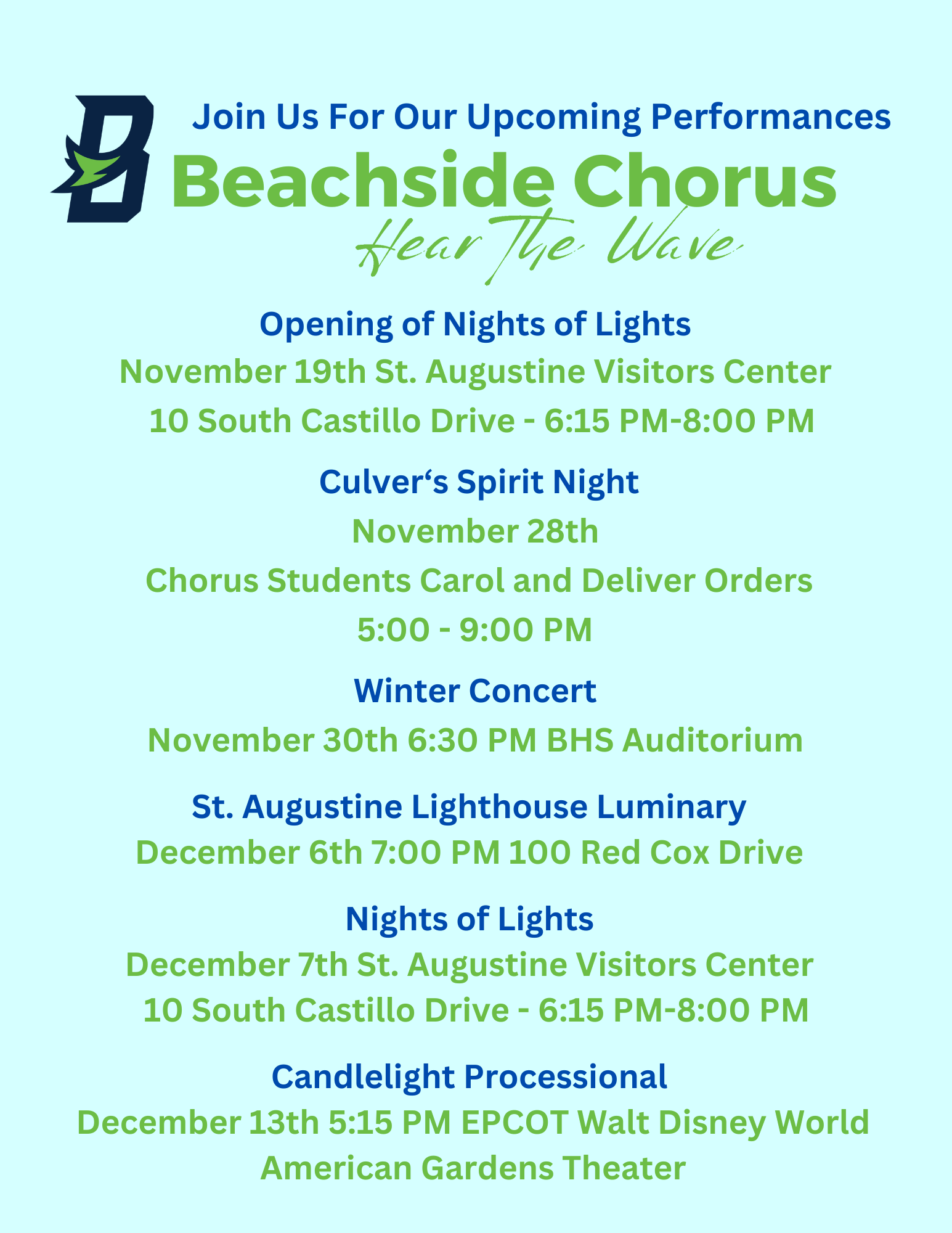 B

Join Us For Our Upcoming Performances

Beachside Chorus

Hear The Wave

Opening of Nights of Lights

November 19th St. Augustine Visitors Center

10 South Castillo Drive - 6:15 PM-8:00 PM

Culver‘s Spirit Night

November 28th

Chorus Students Carol and Deliver Orders

5:00 - 9:00 PM

Winter Concert

November 30th 6:30 PM BHS Auditorium

St. Augustine Lighthouse Luminary

December 6th 7:00 PM 100 Red Cox Drive

Nights of Lights

December 7th St. Augustine Visitors Center

10 South Castillo Drive - 6:15 PM-8:00 PM

Candlelight Processional

December 13th 5:15 PM EPCOT Walt Disney World

American Gardens Theater